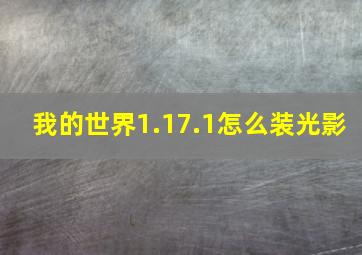 我的世界1.17.1怎么装光影